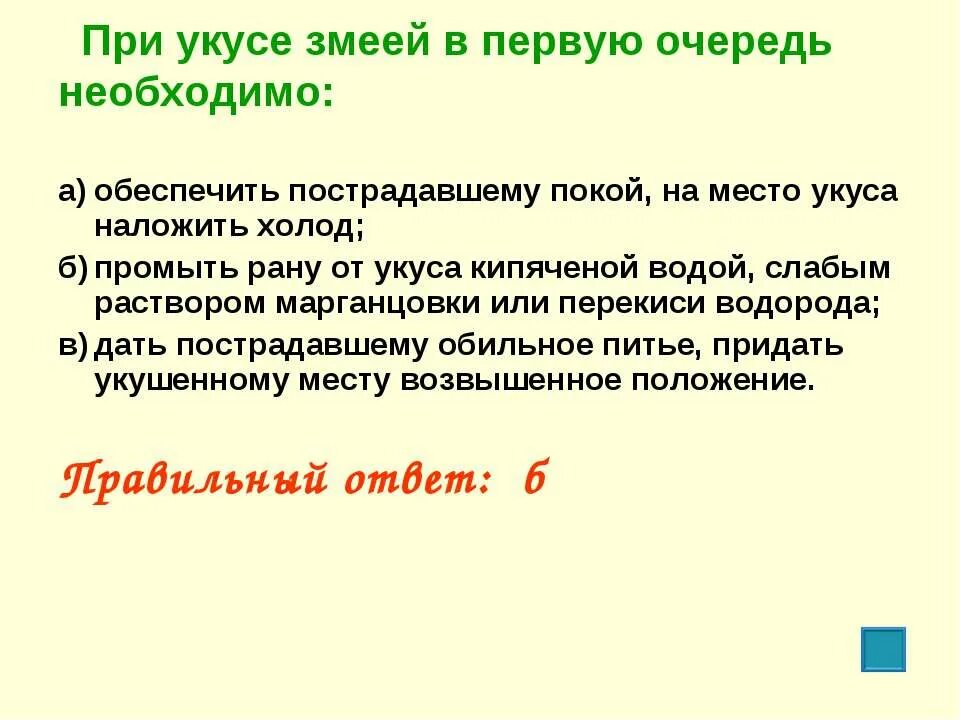 При укусе змеей в первую очередь необходимо:

а) обеспечить пострадавшему покой, на место укуса наложить холод;

б) промыть рану от укуса кипяченой водой, слабым раствором марганцовки или перекиси водорода;

в) дать пострадавшему обильное питье, придать укушенному месту возвышенное положение.

Правильный ответ: б